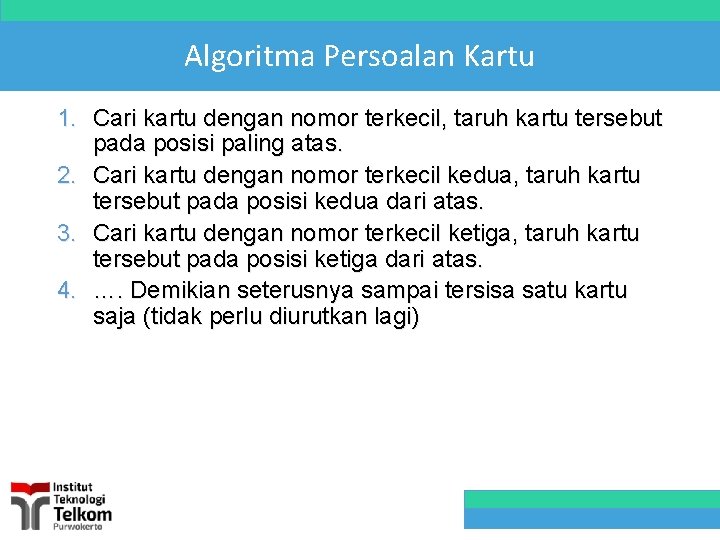 Algoritma Persoalan Kartu

1. Cari kartu dengan nomor terkecil, taruh kartu tersebut pada posisi paling atas.
2. Cari kartu dengan nomor terkecil kedua, taruh kartu tersebut pada posisi kedua dari atas.
3. Cari kartu dengan nomor terkecil ketiga, taruh kartu tersebut pada posisi ketiga dari atas.
4. …. Demikian seterusnya sampai tersisa satu kartu saja (tidak perlu diurutkan lagi)

Institut Teknologi Telkom Purwokerto